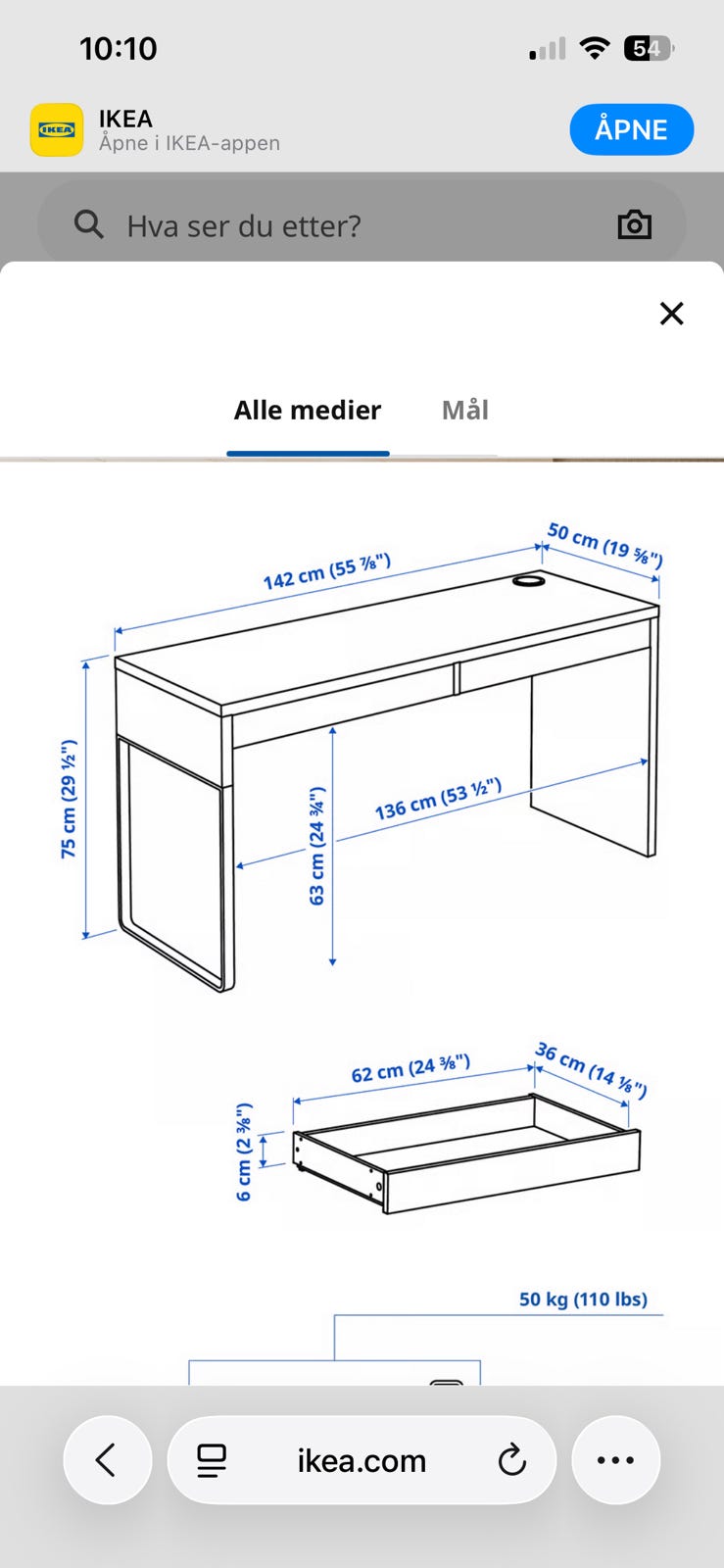 10:10

54

IKEA

IKEA
Åpne i IKEA-appen

ÅPNE

Hva ser du etter?

Alle medier Mål

142 cm (55 ⅞")

50 cm (19 ⅝")

75 cm (29 ½")

63 cm (24 ¾")

136 cm (53 ½")

62 cm (24 ⅜")

36 cm (14 ⅛")

6 cm (2 ⅜")

50 kg (110 lbs)

ikea.com